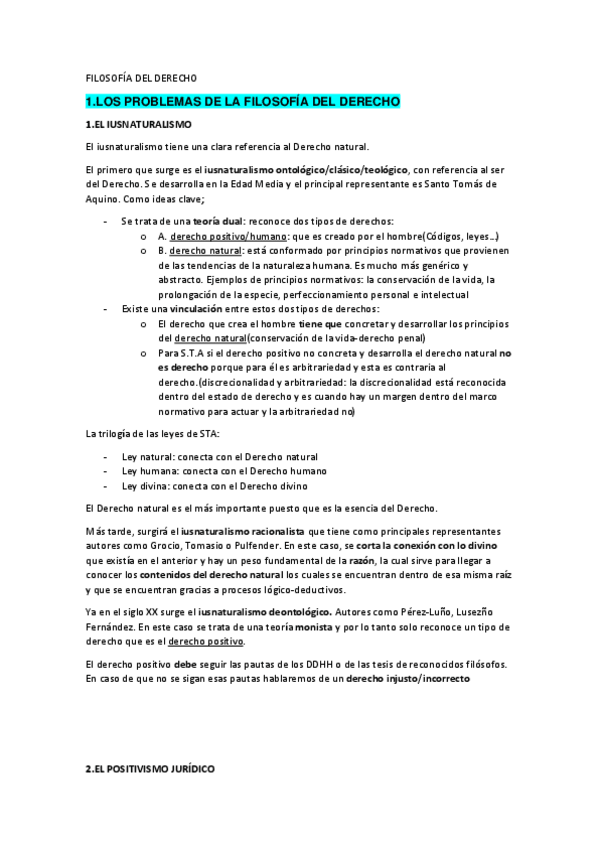 FILOSOFÍA DEL DERECHO

1.LOS PROBLEMAS DE LA FILOSOFÍA DEL DERECHO

1.EL IUSNATURALISMO

El iusnaturalismo tiene una clara referencia al Derecho natural.

El primero que surge es el iusnaturalismo ontológico/clásico/teológico, con referencia al ser del Derecho. Se desarrolla en la Edad Media y el principal representante es Santo Tomás de Aquino. Como ideas clave;

- Se trata de una teoría dual: reconoce dos tipos de derechos:
 o A. derecho positivo/humano: que es creado por el hombre(Códigos, leyes…)
 o B. derecho natural: está conformado por principios normativos que provienen de las tendencias de la naturaleza humana. Es mucho más genérico y abstracto. Ejemplos de principios normativos: la conservación de la vida, la prolongación de la especie, perfeccionamiento personal e intelectual
- Existe una vinculación entre estos dos tipos de derechos:
 o El derecho que crea el hombre tiene que concretar y desarrollar los principios del derecho natural(conservación de la vida-derecho penal)
 o Para S.T.A si el derecho positivo no concreta y desarrolla el derecho natural no es derecho porque para él es arbitrariedad y esta es contraria al derecho.(discrecionalidad y arbitrariedad: la discrecionalidad está reconocida dentro del estado de derecho y es cuando hay un margen dentro del marco normativo para actuar y la arbitrariedad no)

La trilogía de las leyes de STA:

- Ley natural: conecta con el Derecho natural
- Ley humana: conecta con el Derecho humano
- Ley divina: conecta con el Derecho divino

El Derecho natural es el más importante puesto que es la esencia del Derecho.

Más tarde, surgirá el iusnaturalismo racionalista que tiene como principales representantes autores como Grocio, Tomasio o Pulfender. En este caso, se corta la conexión con lo divino que existía en el anterior y hay un peso fundamental de la razón, la cual sirve para llegar a conocer los contenidos del derecho natural los cuales se encuentran dentro de esa misma raíz y que se encuentran gracias a procesos lógico-deductivos.

Ya en el siglo XX surge el iusnaturalismo deontológico. Autores como Pérez-Luño, Lusezño Fernández. En este caso se trata de una teoría monista y por lo tanto solo reconoce un tipo de derecho que es el derecho positivo.

El derecho positivo debe seguir las pautas de los DDHH o de las tesis de reconocidos filósofos. En caso de que no se sigan esas pautas hablaremos de un derecho injusto/incorrecto

2.EL POSITIVISMO JURÍDICO